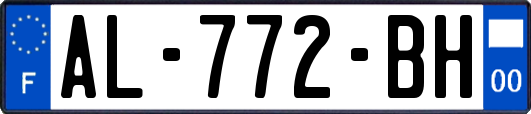 F

AL-772-BH

00